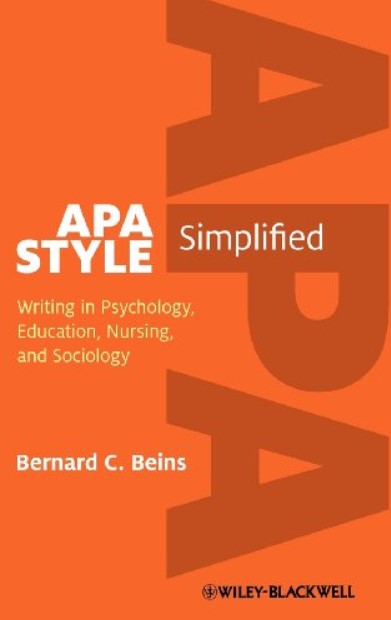 APA

APA STYLE Simplified

Writing in Psychology, Education, Nursing, and Sociology

Bernard C. Beins

WILEY-BLACKWELL